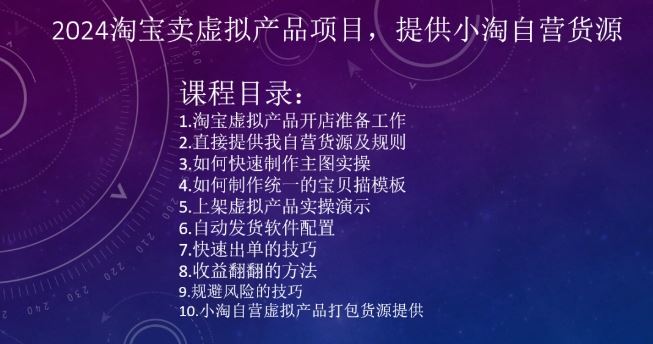 2024淘宝卖虚拟产品项目，提供小淘自营货源

课程目录：
1.淘宝虚拟产品开店准备工作
2.直接提供我自营货源及规则
3.如何快速制作主图实操
4.如何制作统一的宝贝描模板
5.上架虚拟产品实操演示
6.自动发货软件配置
7.快速出单的技巧
8.收益翻翻的方法
9.规避风险的技巧
10.小淘自营虚拟产品打包货源提供